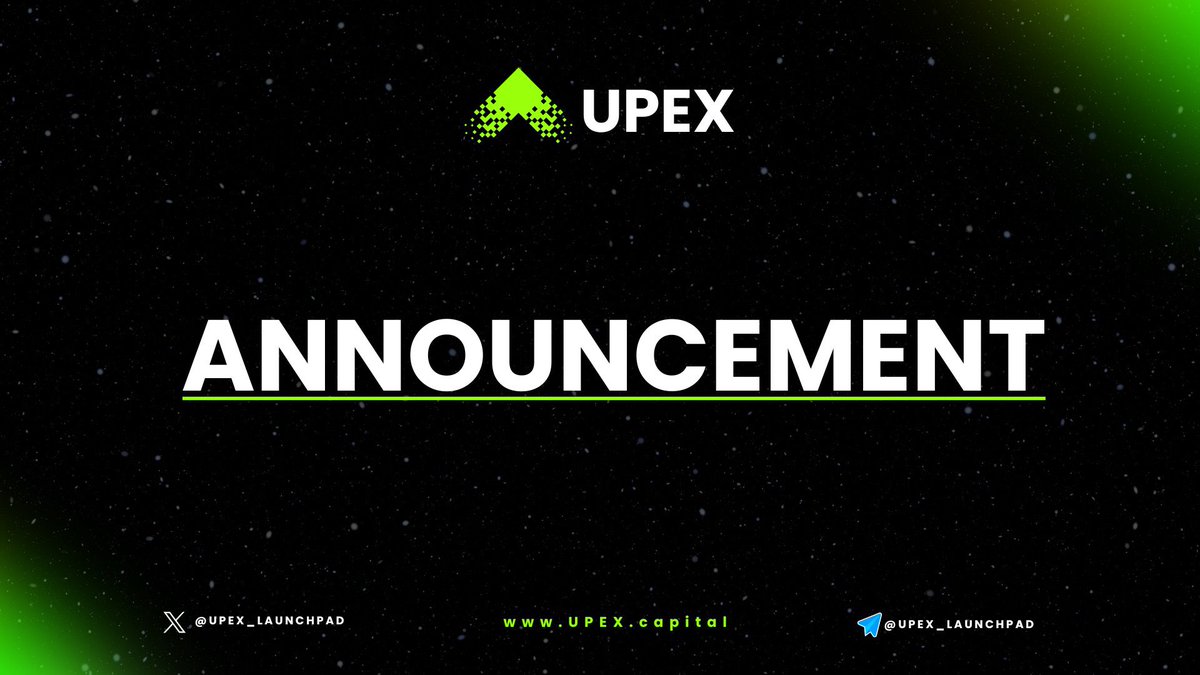 UPEX

ANNOUNCEMENT

@UPEX_LAUNCHPAD

www.UPEX.capital

@UPEX_LAUNCHPAD